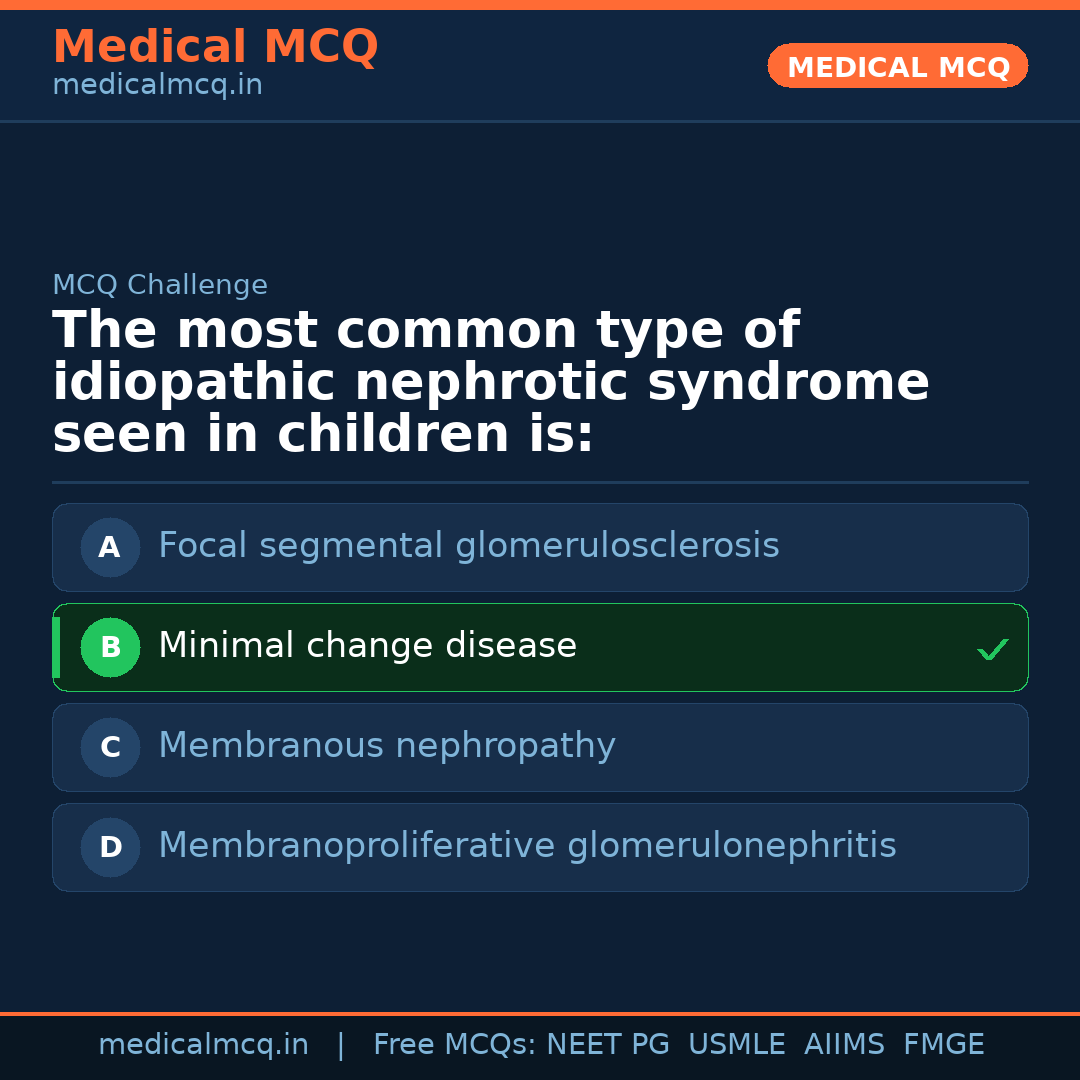 Medical MCQ
medicalmcq.in

MEDICAL MCQ

MCQ Challenge

The most common type of idiopathic nephrotic syndrome seen in children is:

A Focal segmental glomerulosclerosis

B Minimal change disease ✓

C Membranous nephropathy

D Membranoproliferative glomerulonephritis

medicalmcq.in | Free MCQs: NEET PG USMLE AIIMS FMGE